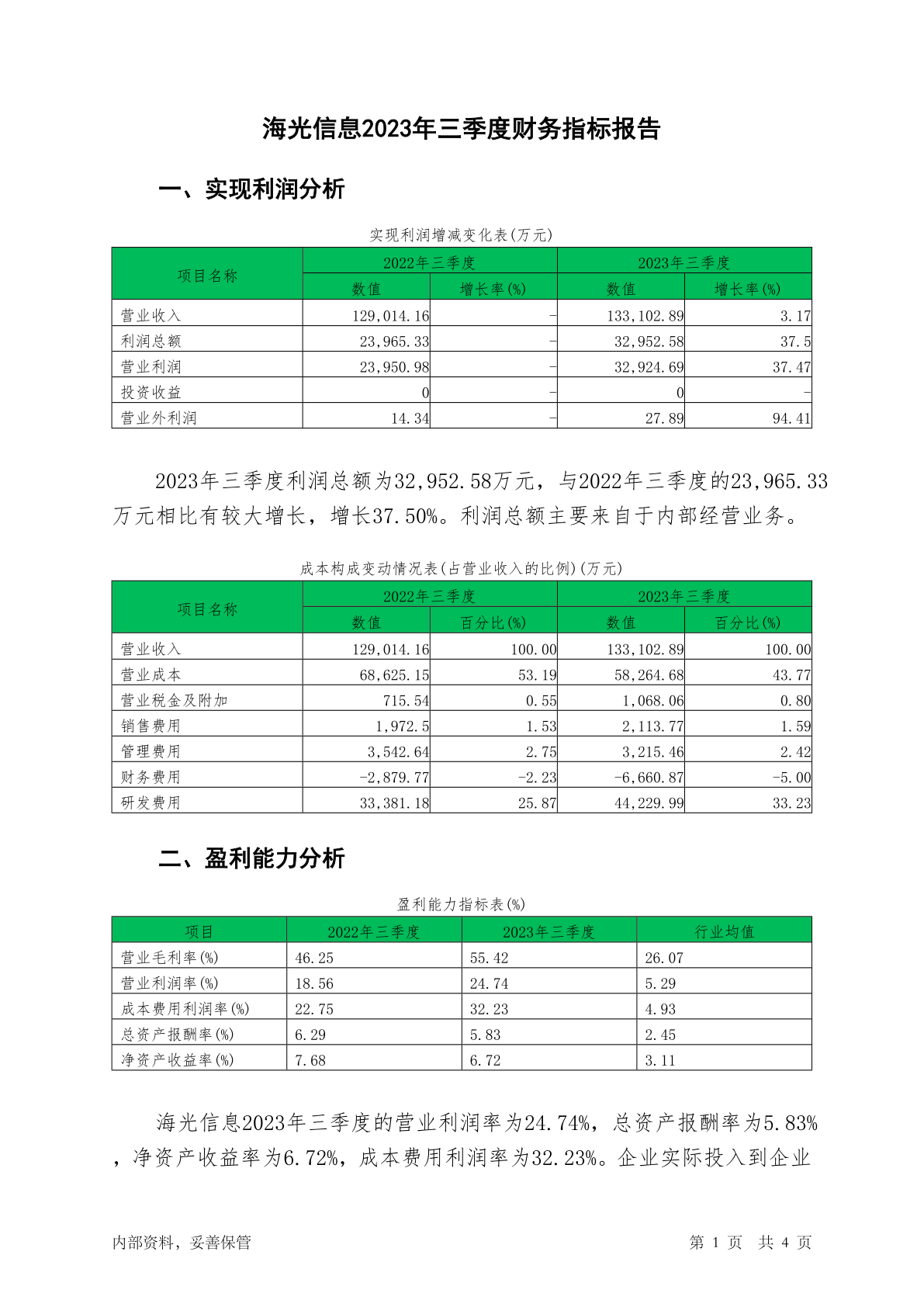 海光信息2023年三季度财务指标报告

一、实现利润分析

实现利润增减变化表(万元)

| 项目名称 | 2022年三季度 数值 | 2022年三季度 增长率(%) | 2023年三季度 数值 | 2023年三季度 增长率(%) |
|---|---|---|---|---|
| 营业收入 | 129,014.16 | - | 133,102.89 | 3.17 |
| 利润总额 | 23,965.33 | - | 32,952.58 | 37.5 |
| 营业利润 | 23,950.98 | - | 32,924.69 | 37.47 |
| 投资收益 | 0 | - | 0 | - |
| 营业外利润 | 14.34 | - | 27.89 | 94.41 |

2023年三季度利润总额为32,952.58万元，与2022年三季度的23,965.33万元相比有较大增长，增长37.50%。利润总额主要来自于内部经营业务。

成本构成变动情况表(占营业收入的比例)(万元)

| 项目名称 | 2022年三季度 数值 | 2022年三季度 百分比(%) | 2023年三季度 数值 | 2023年三季度 百分比(%) |
|---|---|---|---|---|
| 营业收入 | 129,014.16 | 100.00 | 133,102.89 | 100.00 |
| 营业成本 | 68,625.15 | 53.19 | 58,264.68 | 43.77 |
| 营业税金及附加 | 715.54 | 0.55 | 1,068.06 | 0.80 |
| 销售费用 | 1,972.5 | 1.53 | 2,113.77 | 1.59 |
| 管理费用 | 3,542.64 | 2.75 | 3,215.46 | 2.42 |
| 财务费用 | -2,879.77 | -2.23 | -6,660.87 | -5.00 |
| 研发费用 | 33,381.18 | 25.87 | 44,229.99 | 33.23 |

二、盈利能力分析

盈利能力指标表(%)

| 项目 | 2022年三季度 | 2023年三季度 | 行业均值 |
|---|---|---|---|
| 营业毛利率(%) | 46.25 | 55.42 | 26.07 |
| 营业利润率(%) | 18.56 | 24.74 | 5.29 |
| 成本费用利润率(%) | 22.75 | 32.23 | 4.93 |
| 总资产报酬率(%) | 6.29 | 5.83 | 2.45 |
| 净资产收益率(%) | 7.68 | 6.72 | 3.11 |

海光信息2023年三季度的营业利润率为24.74%，总资产报酬率为5.83%，净资产收益率为6.72%，成本费用利润率为32.23%。企业实际投入到企业

内部资料，妥善保管

第 1 页 共 4 页